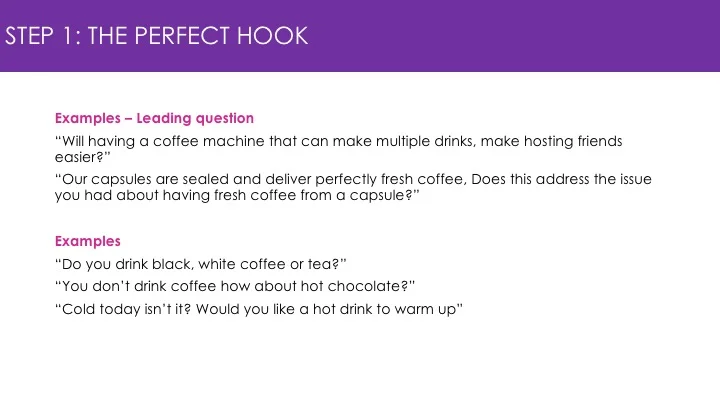 STEP 1: THE PERFECT HOOK

Examples – Leading question

"Will having a coffee machine that can make multiple drinks, make hosting friends easier?"

"Our capsules are sealed and deliver perfectly fresh coffee, Does this address the issue you had about having fresh coffee from a capsule?"

Examples

"Do you drink black, white coffee or tea?"

"You don't drink coffee how about hot chocolate?"

"Cold today isn't it? Would you like a hot drink to warm up"